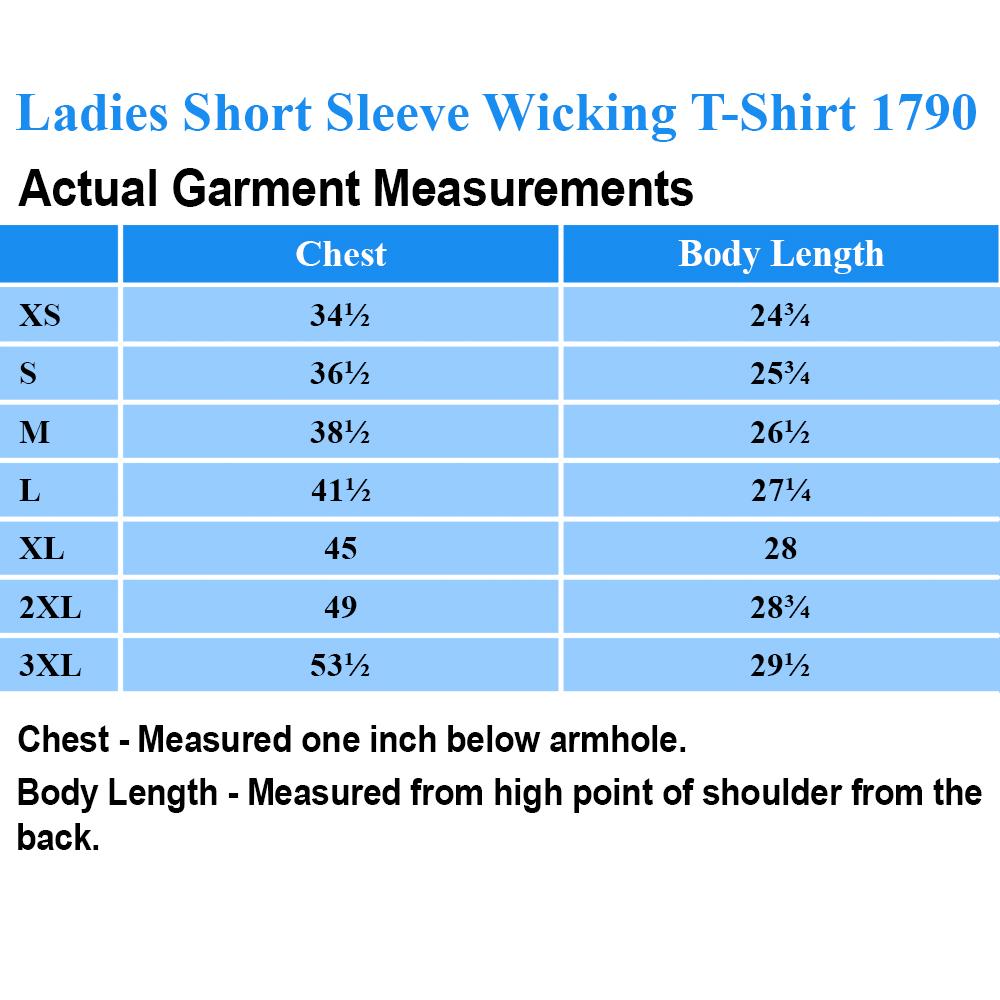 Ladies Short Sleeve Wicking T-Shirt 1790

Actual Garment Measurements

| | Chest | Body Length |
|---|---|---|
| XS | 34½ | 24¾ |
| S | 36½ | 25¾ |
| M | 38½ | 26½ |
| L | 41½ | 27¼ |
| XL | 45 | 28 |
| 2XL | 49 | 28¾ |
| 3XL | 53½ | 29½ |

Chest - Measured one inch below armhole.

Body Length - Measured from high point of shoulder from the back.